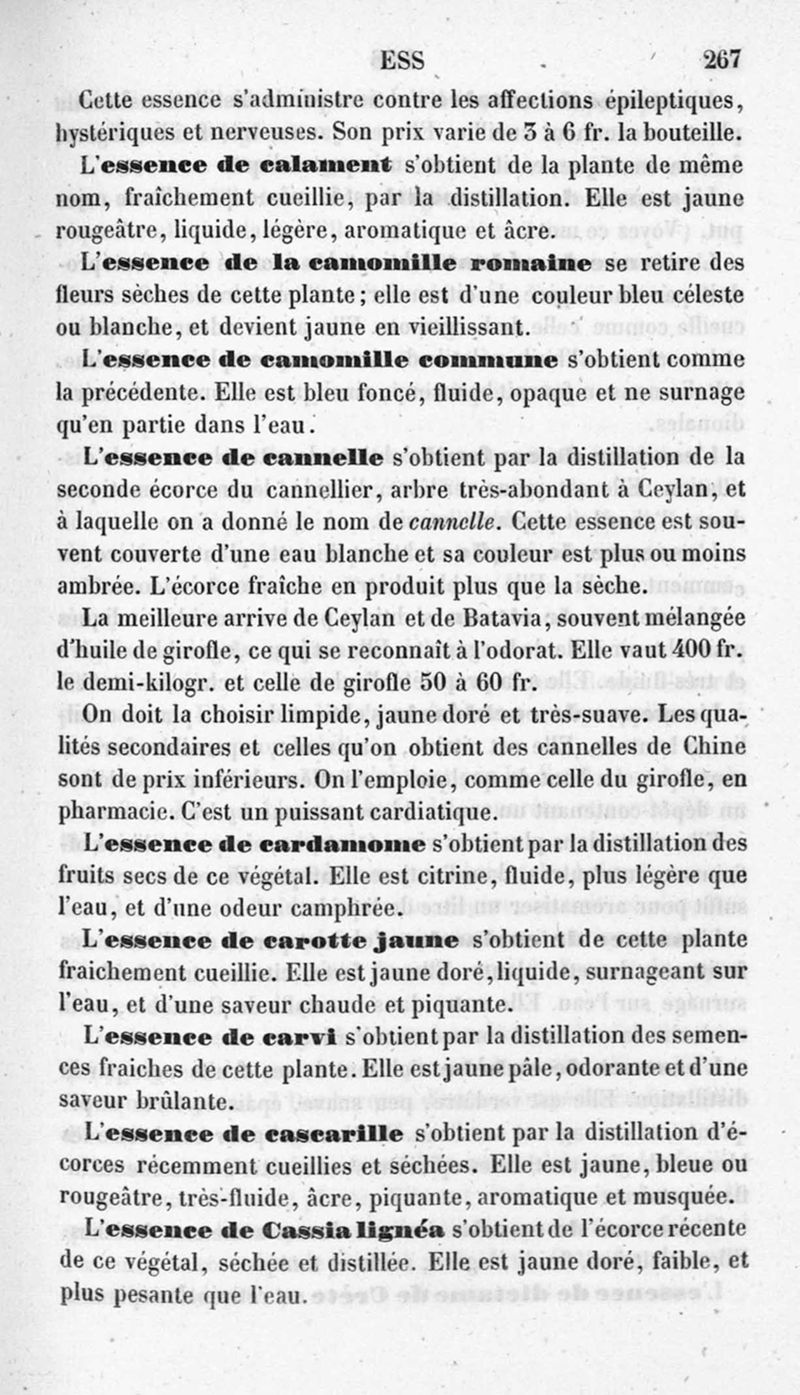 ESS 267

Cette essence s'administre contre les affections épileptiques, hystériques et nerveuses. Son prix varie de 3 à 6 fr. la bouteille.

L'essence de calament s'obtient de la plante de même nom, fraîchement cueillie, par la distillation. Elle est jaune rougeâtre, liquide, légère, aromatique et âcre.

L'essence de la camomille romaine se retire des fleurs sèches de cette plante; elle est d'une couleur bleu céleste ou blanche, et devient jaune en vieillissant.

L'essence de camomille commune s'obtient comme la précédente. Elle est bleu foncé, fluide, opaque et ne surnage qu'en partie dans l'eau.

L'essence de cannelle s'obtient par la distillation de la seconde écorce du cannellier, arbre très-abondant à Ceylan, et à laquelle on a donné le nom de cannelle. Cette essence est souvent couverte d'une eau blanche et sa couleur est plus ou moins ambrée. L'écorce fraîche en produit plus que la sèche.

La meilleure arrive de Ceylan et de Batavia, souvent mélangée d'huile de girofle, ce qui se reconnaît à l'odorat. Elle vaut 400 fr. le demi-kilogr. et celle de girofle 50 à 60 fr.

On doit la choisir limpide, jaune doré et très-suave. Les qualités secondaires et celles qu'on obtient des cannelles de Chine sont de prix inférieurs. On l'emploie, comme celle du girofle, en pharmacie. C'est un puissant cardiatique.

L'essence de cardamome s'obtient par la distillation des fruits secs de ce végétal. Elle est citrine, fluide, plus légère que l'eau, et d'une odeur camphrée.

L'essence de carotte jaune s'obtient de cette plante fraichement cueillie. Elle est jaune doré, liquide, surnageant sur l'eau, et d'une saveur chaude et piquante.

L'essence de carvi s'obtient par la distillation des semences fraiches de cette plante. Elle est jaune pâle, odorante et d'une saveur brûlante.

L'essence de cascarille s'obtient par la distillation d'écorces récemment cueillies et séchées. Elle est jaune, bleue ou rougeâtre, très-fluide, âcre, piquante, aromatique et musquée.

L'essence de Cassia lignéa s'obtient de l'écorce récente de ce végétal, séchée et distillée. Elle est jaune doré, faible, et plus pesante que l'eau.